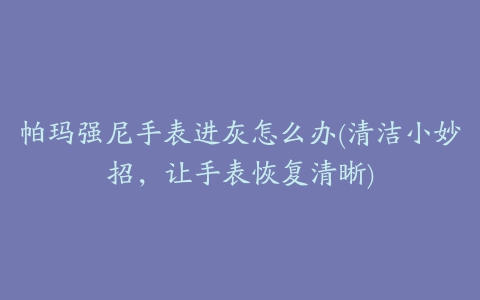 帕玛强尼手表进灰怎么办(清洁小妙招，让手表恢复清晰)